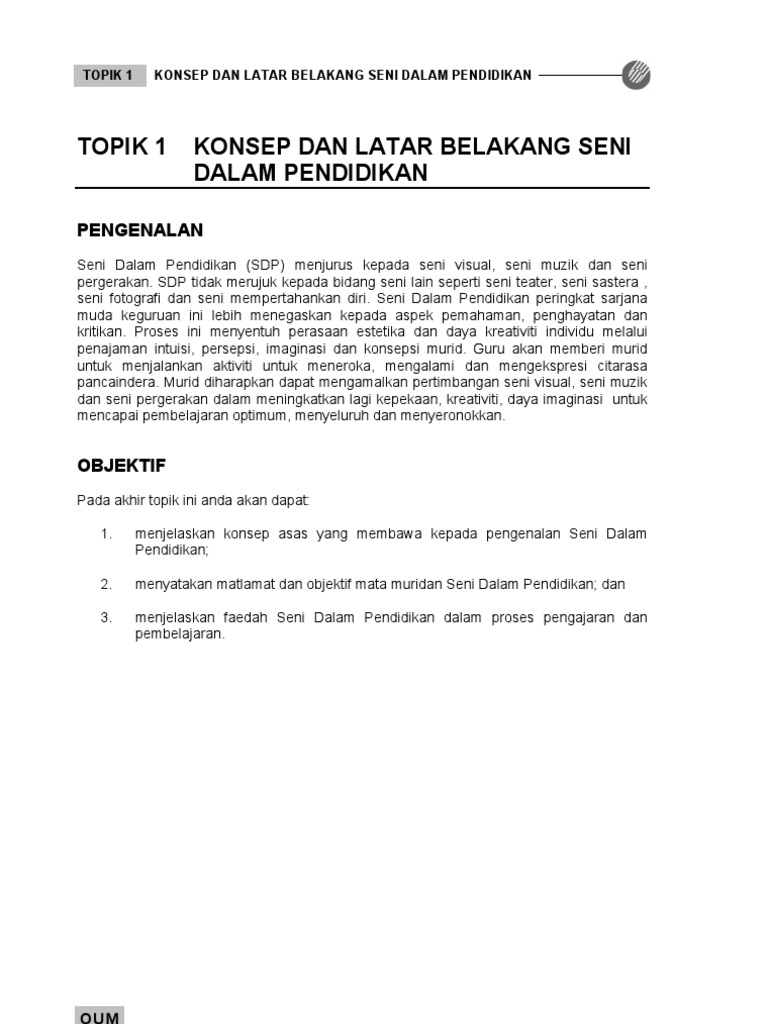 TOPIK 1 KONSEP DAN LATAR BELAKANG SENI DALAM PENDIDIKAN

TOPIK 1 KONSEP DAN LATAR BELAKANG SENI DALAM PENDIDIKAN

PENGENALAN

Seni Dalam Pendidikan (SDP) menjurus kepada seni visual, seni muzik dan seni pergerakan. SDP tidak merujuk kepada bidang seni lain seperti seni teater, seni sastera , seni fotografi dan seni mempertahankan diri. Seni Dalam Pendidikan peringkat sarjana muda keguruan ini lebih menegaskan kepada aspek pemahaman, penghayatan dan kritikan. Proses ini menyentuh perasaan estetika dan daya kreativiti individu melalui penajaman intuisi, persepsi, imaginasi dan konsepsi murid. Guru akan memberi murid untuk menjalankan aktiviti untuk meneroka, mengalami dan mengekspresi citarasa pancaindera. Murid diharapkan dapat mengamalkan pertimbangan seni visual, seni muzik dan seni pergerakan dalam meningkatkan lagi kepekaan, kreativiti, daya imaginasi untuk mencapai pembelajaran optimum, menyeluruh dan menyeronokkan.

OBJEKTIF

Pada akhir topik ini anda akan dapat:

1. menjelaskan konsep asas yang membawa kepada pengenalan Seni Dalam Pendidikan;

2. menyatakan matlamat dan objektif mata muridan Seni Dalam Pendidikan; dan

3. menjelaskan faedah Seni Dalam Pendidikan dalam proses pengajaran dan pembelajaran.

OUM